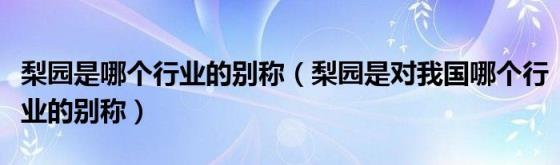 梨园是哪个行业的别称（梨园是对我国哪个行业的别称）